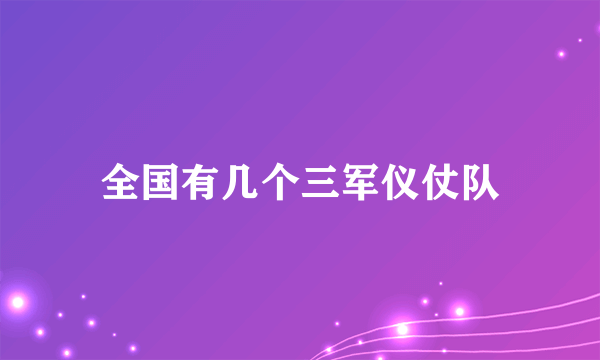 全国有几个三军仪仗队